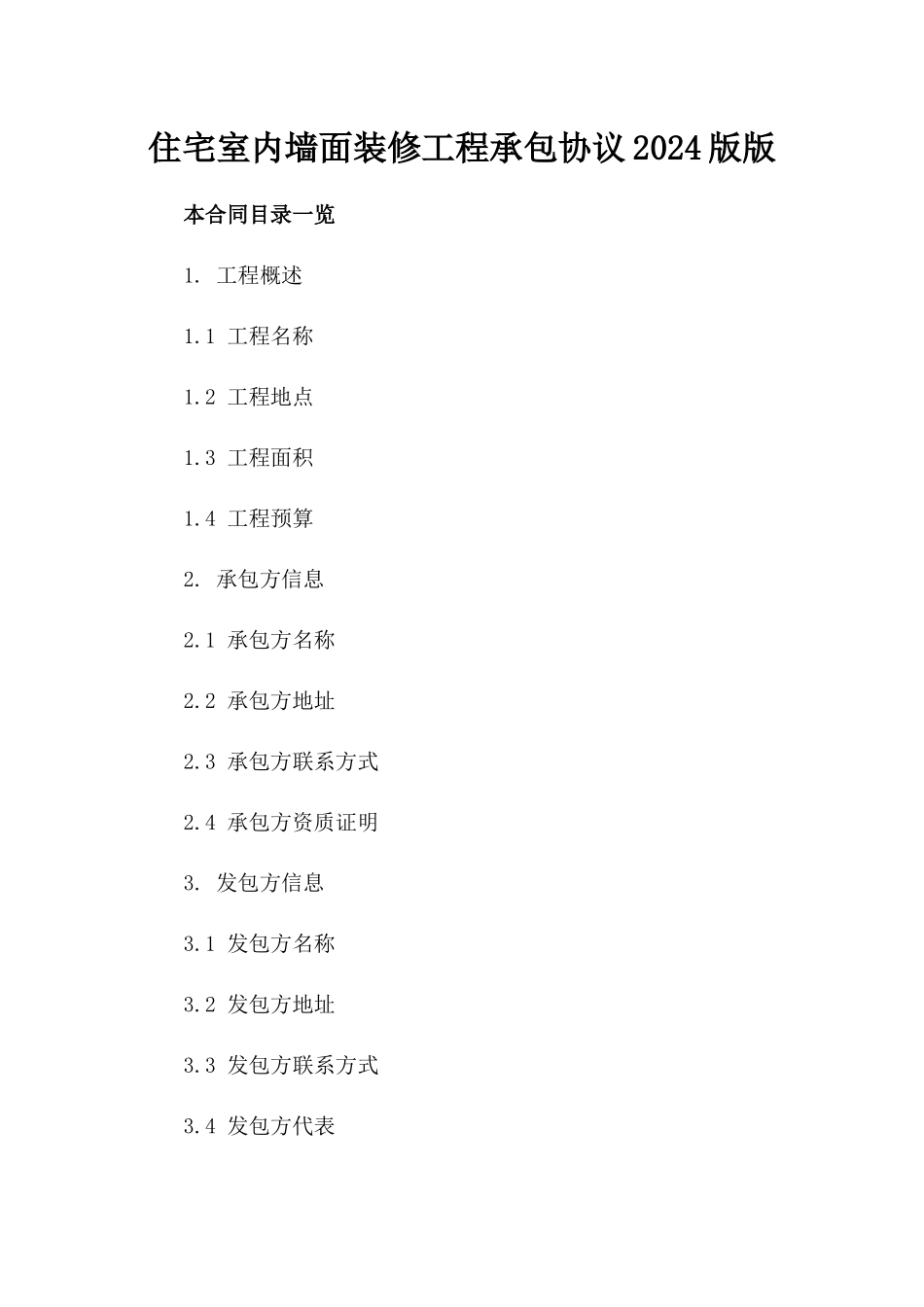 住宅室内墙面装修工程承包协议2024版版

本合同目录一览

1. 工程概述

1.1 工程名称

1.2 工程地点

1.3 工程面积

1.4 工程预算

2. 承包方信息

2.1 承包方名称

2.2 承包方地址

2.3 承包方联系方式

2.4 承包方资质证明

3. 发包方信息

3.1 发包方名称

3.2 发包方地址

3.3 发包方联系方式

3.4 发包方代表